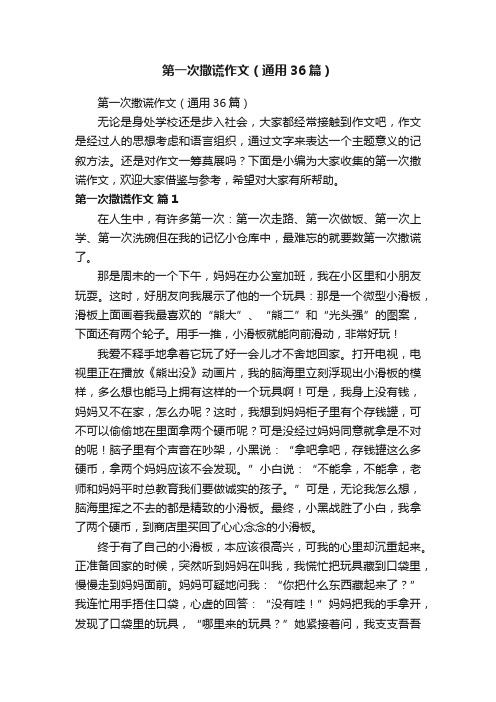 第一次撒谎作文（通用36篇）

第一次撒谎作文（通用36篇）

无论是身处学校还是步入社会，大家都经常接触到作文吧，作文是经过人的思想考虑和语言组织，通过文字来表达一个主题意义的记叙方法。还是对作文一筹莫展吗？下面是小编为大家收集的第一次撒谎作文，欢迎大家借鉴与参考，希望对大家有所帮助。

第一次撒谎作文 篇1

在人生中，有许多第一次：第一次走路、第一次做饭、第一次上学、第一次洗碗但在我的记忆小仓库中，最难忘的就要数第一次撒谎了。

那是周末的一个下午，妈妈在办公室加班，我在小区里和小朋友玩耍。这时，好朋友向我展示了他的一个玩具：那是一个微型小滑板，滑板上面画着我最喜欢的“熊大”、“熊二”和“光头强”的图案，下面还有两个轮子。用手一推，小滑板就能向前滑动，非常好玩！

我爱不释手地拿着它玩了好一会儿才不舍地回家。打开电视，电视里正在播放《熊出没》动画片，我的脑海里立刻浮现出小滑板的模样，多么想也能马上拥有这样的一个玩具啊！可是，我身上没有钱，妈妈又不在家，怎么办呢？这时，我想到妈妈柜子里有个存钱罐，可不可以偷偷地在里面拿两个硬币呢？可是没经过妈妈同意就拿是不对的呢！脑子里有个声音在吵架，小黑说：“拿吧拿吧，存钱罐这么多硬币，拿两个妈妈应该不会发现。”小白说：“不能拿，不能拿，老师和妈妈平时总教育我们要做诚实的孩子。”可是，无论我怎么想，脑海里挥之不去的都是精致的小滑板。最终，小黑战胜了小白，我拿了两个硬币，到商店里买回了心心念念的小滑板。

终于有了自己的小滑板，本应该很高兴，可我的心里却沉重起来。正准备回家的时候，突然听到妈妈在叫我，我慌忙把玩具藏到口袋里，慢慢走到妈妈面前。妈妈可疑地问我：“你把什么东西藏起来了？”我连忙用手捂住口袋，心虚的回答：“没有哇！”妈妈把我的手拿开，发现了口袋里的玩具，“哪里来的玩具？”她紧接着问，我支支吾吾